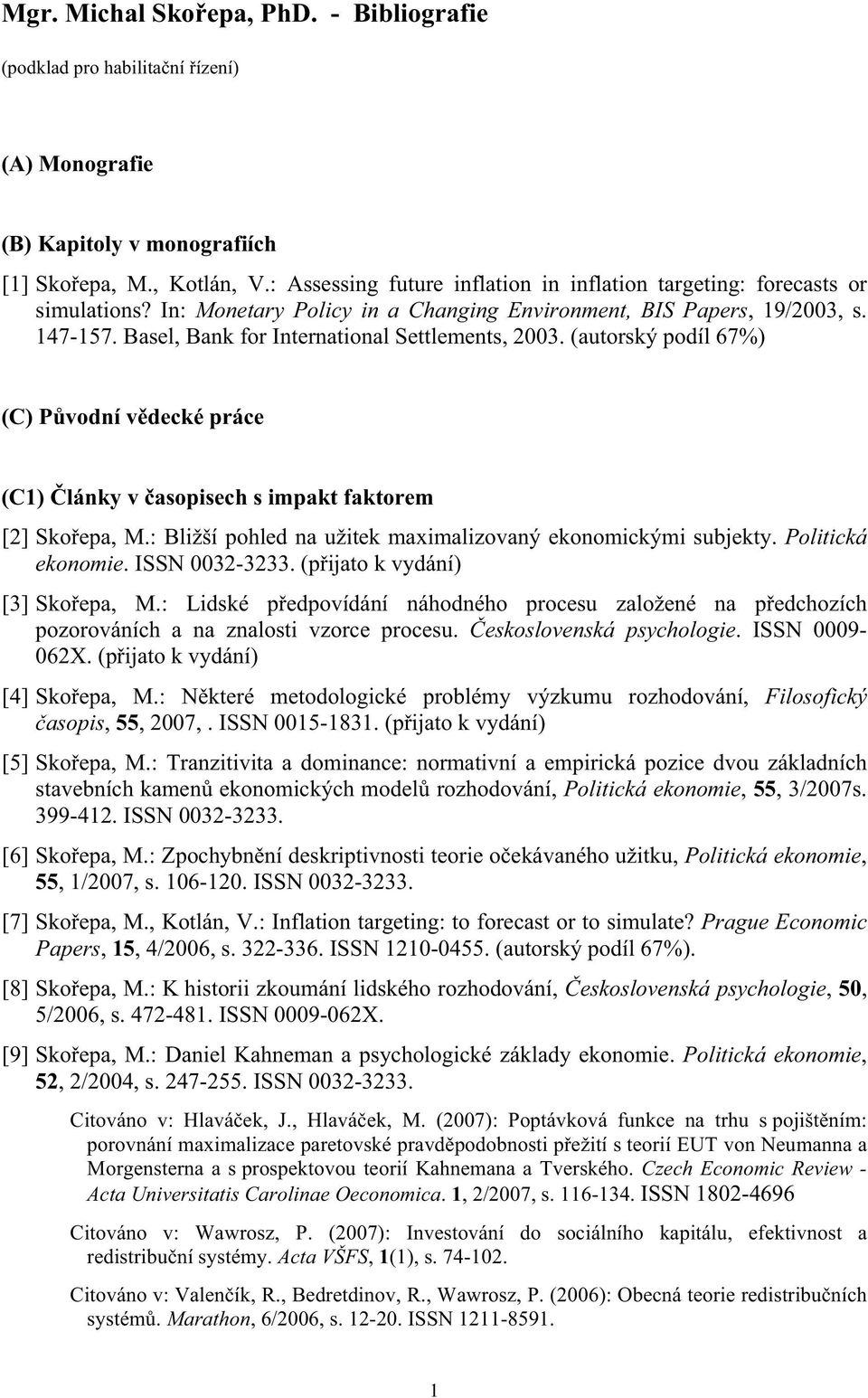 Mgr. Michal Skořepa, PhD. - Bibliografie

(podklad pro habilitační řízení)

(A) Monografie

(B) Kapitoly v monografiích

[1] Skořepa, M., Kotlán, V.: Assessing future inflation in inflation targeting: forecasts or simulations? In: Monetary Policy in a Changing Environment, BIS Papers, 19/2003, s. 147-157. Basel, Bank for International Settlements, 2003. (autorský podíl 67%)

(C) Původní vědecké práce

(C1) Články v časopisech s impakt faktorem

[2] Skořepa, M.: Bližší pohled na užitek maximalizovaný ekonomickými subjekty. Politická ekonomie. ISSN 0032-3233. (přijato k vydání)

[3] Skořepa, M.: Lidské předpovídání náhodného procesu založené na předchozích pozorováních a na znalosti vzorce procesu. Československá psychologie. ISSN 0009-062X. (přijato k vydání)

[4] Skořepa, M.: Některé metodologické problémy výzkumu rozhodování, Filosofický časopis, 55, 2007, . ISSN 0015-1831. (přijato k vydání)

[5] Skořepa, M.: Tranzitivita a dominance: normativní a empirická pozice dvou základních stavebních kamenů ekonomických modelů rozhodování, Politická ekonomie, 55, 3/2007s. 399-412. ISSN 0032-3233.

[6] Skořepa, M.: Zpochybnění deskriptivnosti teorie očekávaného užitku, Politická ekonomie, 55, 1/2007, s. 106-120. ISSN 0032-3233.

[7] Skořepa, M., Kotlán, V.: Inflation targeting: to forecast or to simulate? Prague Economic Papers, 15, 4/2006, s. 322-336. ISSN 1210-0455. (autorský podíl 67%).

[8] Skořepa, M.: K historii zkoumání lidského rozhodování, Československá psychologie, 50, 5/2006, s. 472-481. ISSN 0009-062X.

[9] Skořepa, M.: Daniel Kahneman a psychologické základy ekonomie. Politická ekonomie, 52, 2/2004, s. 247-255. ISSN 0032-3233.

Citováno v: Hlaváček, J., Hlaváček, M. (2007): Poptávková funkce na trhu s pojištěním: porovnání maximalizace paretovské pravděpodobnosti přežití s teorií EUT von Neumanna a Morgensterna a s prospektovou teorií Kahnemana a Tverského. Czech Economic Review - Acta Universitatis Carolinae Oeconomica. 1, 2/2007, s. 116-134. ISSN 1802-4696

Citováno v: Wawrosz, P. (2007): Investování do sociálního kapitálu, efektivnost a redistribuční systémy. Acta VŠFS, 1(1), s. 74-102.

Citováno v: Valenčík, R., Bedretdinov, R., Wawrosz, P. (2006): Obecná teorie redistribučních systémů. Marathon, 6/2006, s. 12-20. ISSN 1211-8591.

1